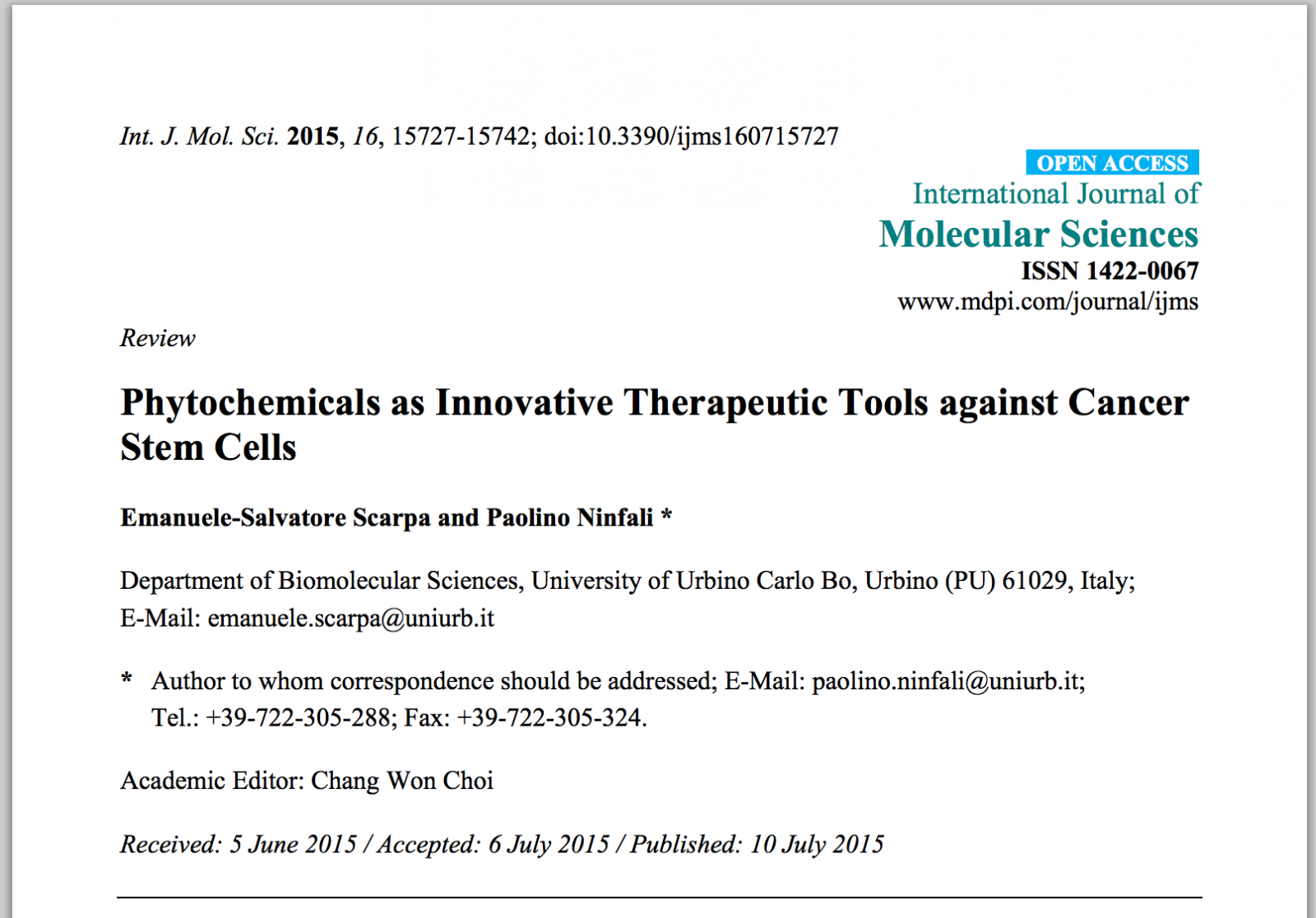 Int. J. Mol. Sci. 2015, 16, 15727-15742; doi:10.3390/ijms160715727

OPEN ACCESS
International Journal of
Molecular Sciences
ISSN 1422-0067
www.mdpi.com/journal/ijms

Review

Phytochemicals as Innovative Therapeutic Tools against Cancer Stem Cells

Emanuele-Salvatore Scarpa and Paolino Ninfali *

Department of Biomolecular Sciences, University of Urbino Carlo Bo, Urbino (PU) 61029, Italy; E-Mail: emanuele.scarpa@uniurb.it

* Author to whom correspondence should be addressed; E-Mail: paolino.ninfali@uniurb.it; Tel.: +39-722-305-288; Fax: +39-722-305-324.

Academic Editor: Chang Won Choi

Received: 5 June 2015 / Accepted: 6 July 2015 / Published: 10 July 2015